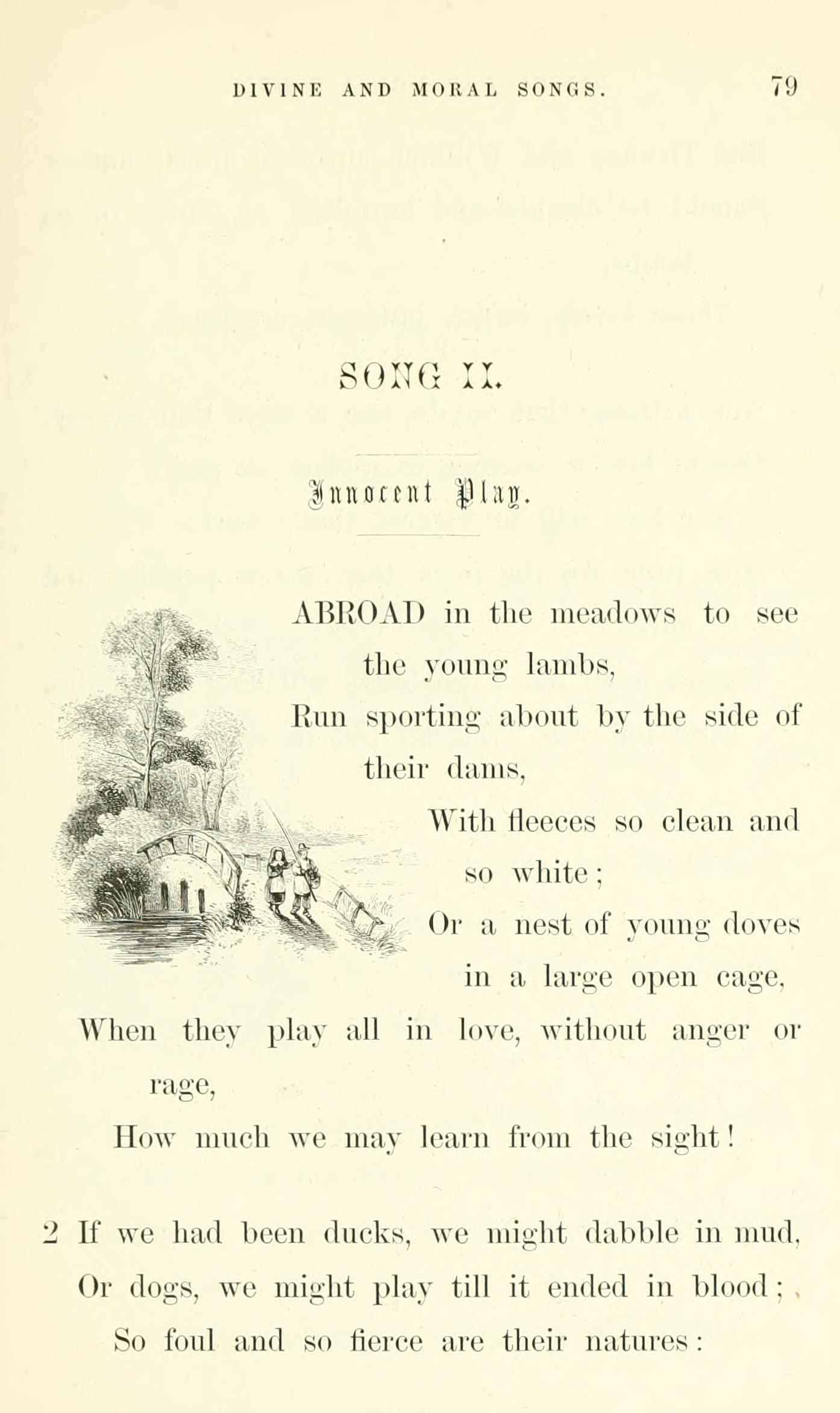 DIVINE AND MORAL SONGS. 79

SONG II.

Innocent Play.

ABROAD in the meadows to see the young lambs,
Run sporting about by the side of their dams,
With fleeces so clean and so white;
Or a nest of young doves in a large open cage,
When they play all in love, without anger or rage,
How much we may learn from the sight!

2 If we had been ducks, we might dabble in mud,
Or dogs, we might play till it ended in blood;
So foul and so fierce are their natures: